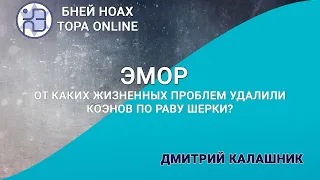 БНЕЙ НОАХ
ТОРА ONLINE

ЭМОР
ОТ КАКИХ ЖИЗНЕННЫХ ПРОБЛЕМ УДАЛИЛИ КОЭНОВ ПО РАВУ ШЕРКИ?

ДМИТРИЙ КАЛАШНИК